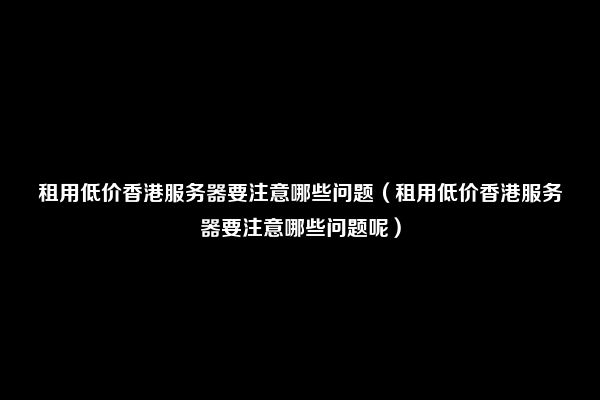 租用低价香港服务器要注意哪些问题（租用低价香港服务器要注意哪些问题呢）